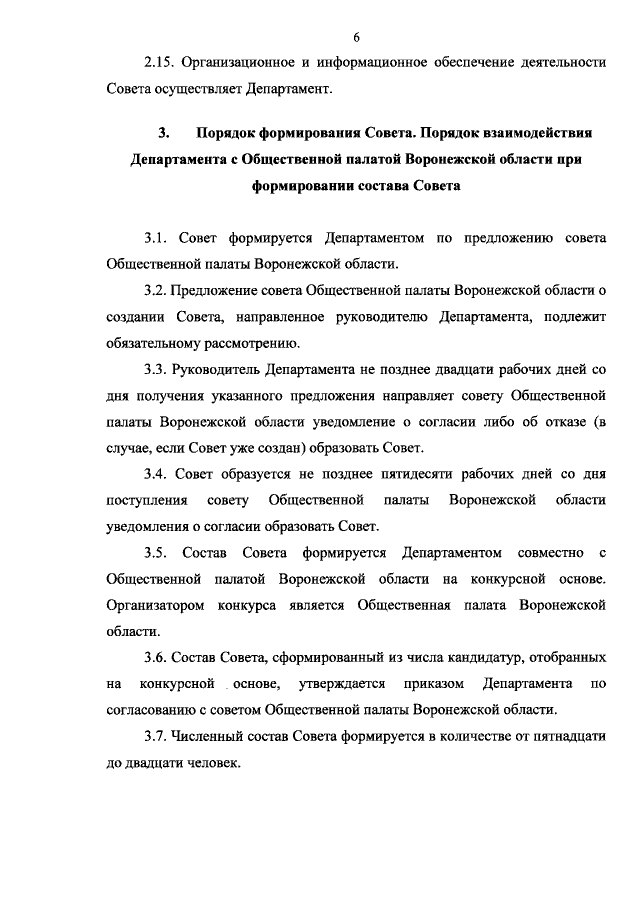 6

2.15. Организационное и информационное обеспечение деятельности Совета осуществляет Департамент.

3. Порядок формирования Совета. Порядок взаимодействия Департамента с Общественной палатой Воронежской области при формировании состава Совета

3.1. Совет формируется Департаментом по предложению совета Общественной палаты Воронежской области.

3.2. Предложение совета Общественной палаты Воронежской области о создании Совета, направленное руководителю Департамента, подлежит обязательному рассмотрению.

3.3. Руководитель Департамента не позднее двадцати рабочих дней со дня получения указанного предложения направляет совету Общественной палаты Воронежской области уведомление о согласии либо об отказе (в случае, если Совет уже создан) образовать Совет.

3.4. Совет образуется не позднее пятидесяти рабочих дней со дня поступления совету Общественной палаты Воронежской области уведомления о согласии образовать Совет.

3.5. Состав Совета формируется Департаментом совместно с Общественной палатой Воронежской области на конкурсной основе. Организатором конкурса является Общественная палата Воронежской области.

3.6. Состав Совета, сформированный из числа кандидатур, отобранных на конкурсной основе, утверждается приказом Департамента по согласованию с советом Общественной палаты Воронежской области.

3.7. Численный состав Совета формируется в количестве от пятнадцати до двадцати человек.